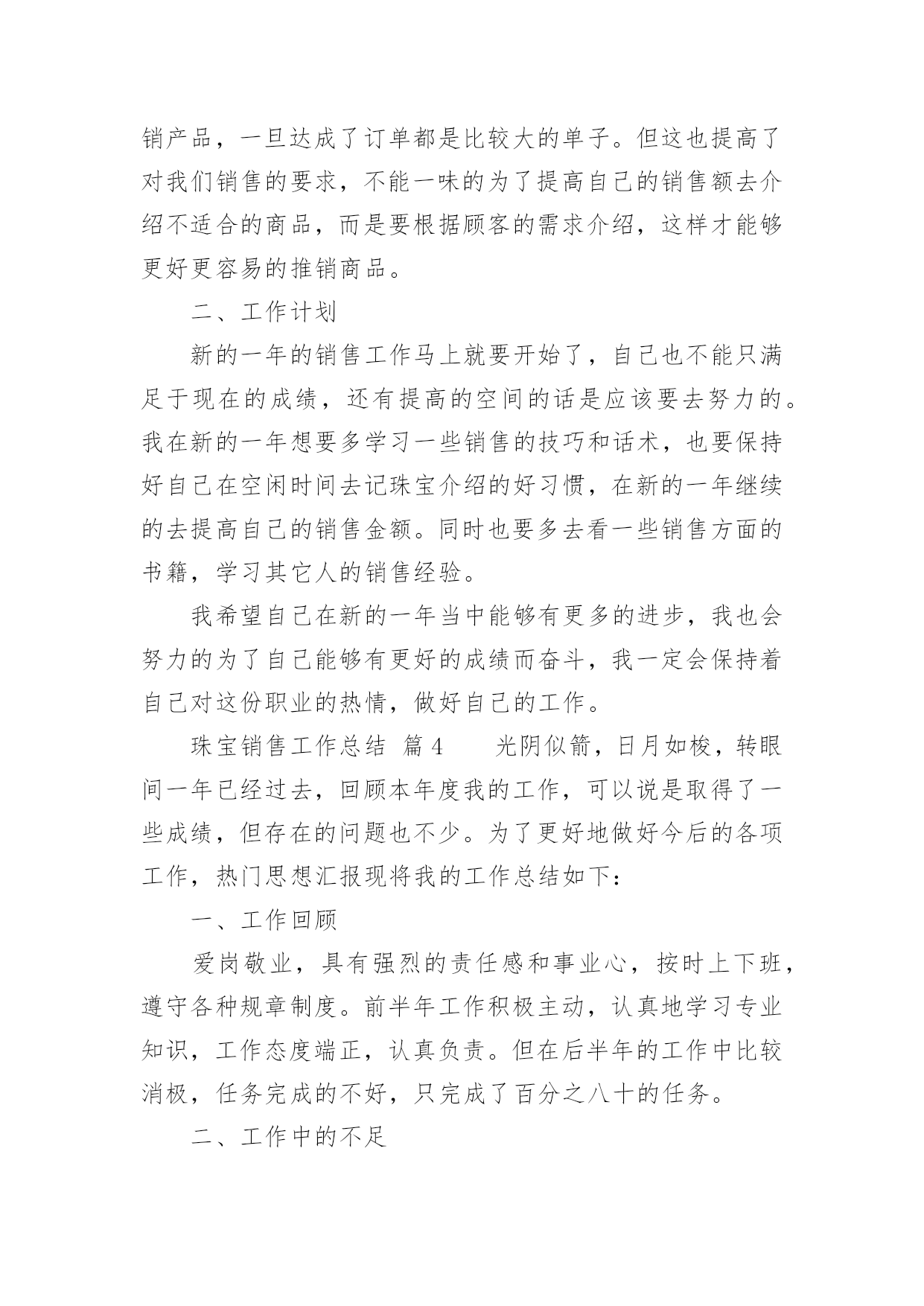 销产品，一旦达成了订单都是比较大的单子。但这也提高了对我们销售的要求，不能一味的为了提高自己的销售额去介绍不适合的商品，而是要根据顾客的需求介绍，这样才能够更好更容易的推销商品。

二、工作计划

新的一年的销售工作马上就要开始了，自己也不能只满足于现在的成绩，还有提高的空间的话是应该要去努力的。我在新的一年想要多学习一些销售的技巧和话术，也要保持好自己在空闲时间去记珠宝介绍的好习惯，在新的一年继续的去提高自己的销售金额。同时也要多去看一些销售方面的书籍，学习其它人的销售经验。

我希望自己在新的一年当中能够有更多的进步，我也会努力的为了自己能够有更好的成绩而奋斗，我一定会保持着自己对这份职业的热情，做好自己的工作。

珠宝销售工作总结 篇4 光阴似箭，日月如梭，转眼间一年已经过去，回顾本年度我的工作，可以说是取得了一些成绩，但存在的问题也不少。为了更好地做好今后的各项工作，热门思想汇报现将我的工作总结如下：

一、工作回顾

爱岗敬业，具有强烈的责任感和事业心，按时上下班，遵守各种规章制度。前半年工作积极主动，认真地学习专业知识，工作态度端正，认真负责。但在后半年的工作中比较消极，任务完成的不好，只完成了百分之八十的任务。

二、工作中的不足